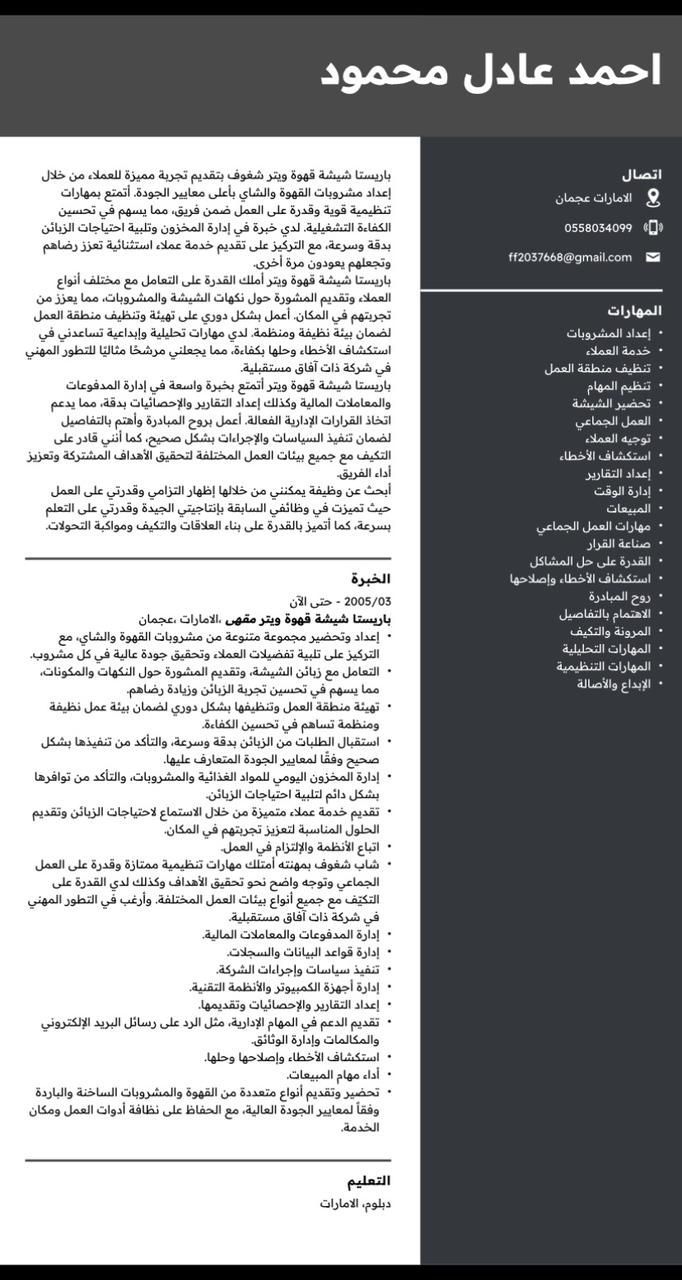 احمد عادل محمود

اتصال
الامارات عجمان
0558034099
ff2037668@gmail.com

المهارات
• إعداد المشروبات
• خدمة العملاء
• تنظيف منطقة العمل
• تنظيم المهام
• تحضير الشيشة
• العمل الجماعي
• توجيه العملاء
• استكشاف الأخطاء
• إعداد التقارير
• إدارة الوقت
• المبيعات
• مهارات العمل الجماعي
• صناعة القرار
• القدرة على حل المشاكل
• استكشاف الأخطاء وإصلاحها
• روح المبادرة
• الاهتمام بالتفاصيل
• المرونة والتكيف
• المهارات التحليلية
• المهارات التنظيمية
• الإبداع والأصالة

باريستا شيشة قهوة ويتر شغوف بتقديم تجربة مميزة للعملاء من خلال إعداد مشروبات القهوة والشاي بأعلى معايير الجودة. أتمتع بمهارات تنظيمية قوية وقدرة على العمل ضمن فريق، مما يسهم في تحسين الكفاءة التشغيلية. لدي خبرة في إدارة المخزون وتلبية احتياجات الزبائن بدقة وسرعة، مع التركيز على تقديم خدمة عملاء استثنائية تعزز رضاهم وتجعلهم يعودون مرة أخرى.
باريستا شيشة قهوة ويتر أملك القدرة على التعامل مع مختلف أنواع العملاء وتقديم المشورة حول نكهات الشيشة والمشروبات، مما يعزز من تجربتهم في المكان. أعمل بشكل دوري على تهيئة وتنظيف منطقة العمل لضمان بيئة نظيفة ومنظمة. لدي مهارات تحليلية وإبداعية تساعدني في استكشاف الأخطاء وحلها بكفاءة، مما يجعلني مرشحًا مثاليًا للتطور المهني في شركة ذات آفاق مستقبلية.
باريستا شيشة قهوة ويتر أتمتع بخبرة واسعة في إدارة المدفوعات والمعاملات المالية وكذلك إعداد التقارير والإحصائيات بدقة، مما يدعم اتخاذ القرارات الإدارية الفعالة. أعمل بروح المبادرة وأهتم بالتفاصيل لضمان تنفيذ السياسات والإجراءات بشكل صحيح، كما أنني قادر على التكيف مع جميع بيئات العمل المختلفة لتحقيق الأهداف المشتركة وتعزيز أداء الفريق.
أبحث عن وظيفة يمكنني من خلالها إظهار التزامي وقدرتي على العمل حيث تميزت في وظائفي السابقة بإنتاجيتي الجيدة وقدرتي على التعلم بسرعة، كما أتميز بالقدرة على بناء العلاقات والتكيف ومواكبة التحولات.

الخبرة
2005/03 - حتى الآن
باريستا شيشة قهوة ويتر مقهى ،الامارات ،عجمان
• إعداد وتحضير مجموعة متنوعة من مشروبات القهوة والشاي، مع التركيز على تلبية تفضيلات العملاء وتحقيق جودة عالية في كل مشروب.
• التعامل مع زبائن الشيشة، وتقديم المشورة حول النكهات والمكونات، مما يسهم في تحسين تجربة الزبائن وزيادة رضاهم.
• تهيئة منطقة العمل وتنظيفها بشكل دوري لضمان بيئة عمل نظيفة ومنظمة تساهم في تحسين الكفاءة.
• استقبال الطلبات من الزبائن بدقة وسرعة، والتأكد من تنفيذها بشكل صحيح وفقًا لمعايير الجودة المتعارف عليها.
• إدارة المخزون اليومي للمواد الغذائية والمشروبات، والتأكد من توافرها بشكل دائم لتلبية احتياجات الزبائن.
• تقديم خدمة عملاء متميزة من خلال الاستماع لاحتياجات الزبائن وتقديم الحلول المناسبة لتعزيز تجربتهم في المكان.
• اتباع الأنظمة والإلتزام في العمل.
• شاب شغوف بمهنته أمتلك مهارات تنظيمية ممتازة وقدرة على العمل الجماعي وتوجه واضح نحو تحقيق الأهداف وكذلك لدي القدرة على التكيف مع جميع أنواع بيئات العمل المختلفة. وأرغب في التطور المهني في شركة ذات آفاق مستقبلية.
• إدارة المدفوعات والمعاملات المالية.
• إدارة قواعد البيانات والسجلات.
• تنفيذ سياسات وإجراءات الشركة.
• إدارة أجهزة الكمبيوتر والأنظمة التقنية.
• إعداد التقارير والإحصائيات وتقديمها.
• تقديم الدعم في المهام الإدارية، مثل الرد على رسائل البريد الإلكتروني والمكالمات وإدارة الوثائق.
• استكشاف الأخطاء وإصلاحها وحلها.
• أداء مهام المبيعات.
• تحضير وتقديم أنواع متعددة من القهوة والمشروبات الساخنة والباردة وفقاً لمعايير الجودة العالية، مع الحفاظ على نظافة أدوات العمل ومكان الخدمة.

التعليم
دبلوم، الامارات